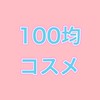 100均
コスメ